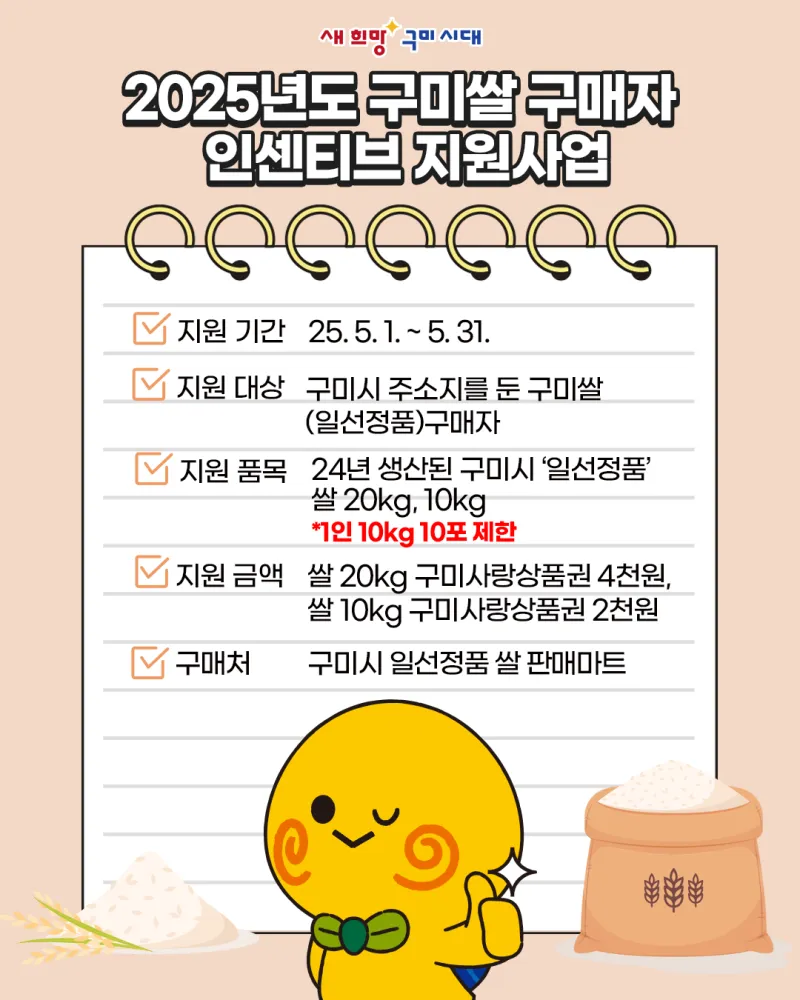 새 희망 구미 시대

2025년도 구미쌀 구매자
인센티브 지원사업

☑ 지원 기간 25. 5. 1. ~ 5. 31.

☑ 지원 대상 구미시 주소지를 둔 구미쌀 (일선정품)구매자

☑ 지원 품목 24년 생산된 구미시 '일선정품' 쌀 20kg, 10kg
*1인 10kg 10포 제한

☑ 지원 금액 쌀 20kg 구미사랑상품권 4천원,
쌀 10kg 구미사랑상품권 2천원

☑ 구매처 구미시 일선정품 쌀 판매마트